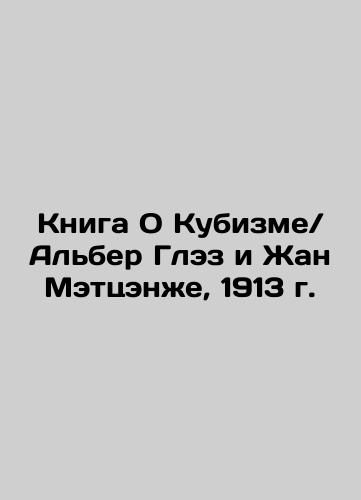 Книга О Кубизме/ Альбер Глэз и Жан Мэтцэнже, 1913 г.